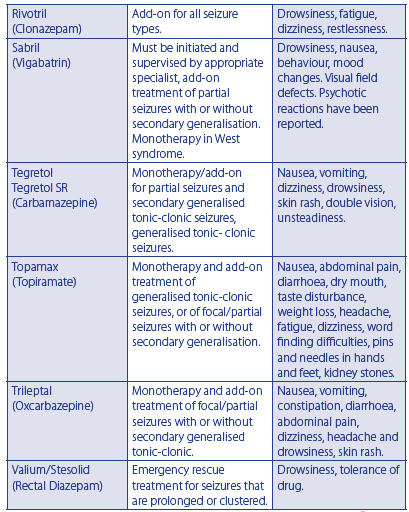 | | | |
|---|---|---|
| Rivotril (Clonazepam) | Add-on for all seizure types. | Drowsiness, fatigue, dizziness, restlessness. |
| Sabril (Vigabatrin) | Must be initiated and supervised by appropriate specialist, add-on treatment of partial seizures with or without secondary generalisation. Monotherapy in West syndrome. | Drowsiness, nausea, behaviour, mood changes. Visual field defects. Psychotic reactions have been reported. |
| Tegretol Tegretol SR (Carbamazepine) | Monotherapy/add-on for partial seizures and secondary generalised tonic-clonic seizures, generalised tonic- clonic seizures. | Nausea, vomiting, dizziness, drowsiness, skin rash, double vision, unsteadiness. |
| Topamax (Topiramate) | Monotherapy and add-on treatment of generalised tonic-clonic seizures, or of focal/partial seizures with or without secondary generalisation. | Nausea, abdominal pain, diarrhoea, dry mouth, taste disturbance, weight loss, headache, fatigue, dizziness, word finding difficulties, pins and needles in hands and feet, kidney stones. |
| Trileptal (Oxcarbazepine) | Monotherapy and add-on treatment of focal/partial seizures with or without secondary generalised tonic-clonic. | Nausea, vomiting, constipation, diarrhoea, abdominal pain, dizziness, headache and drowsiness, skin rash. |
| Valium/Stesolid (Rectal Diazepam) | Emergency rescue treatment for seizures that are prolonged or clustered. | Drowsiness, tolerance of drug. |